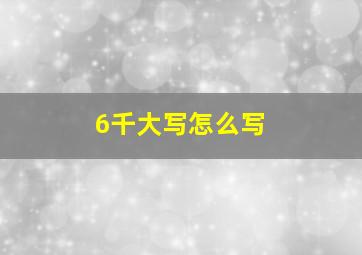 6千大写怎么写